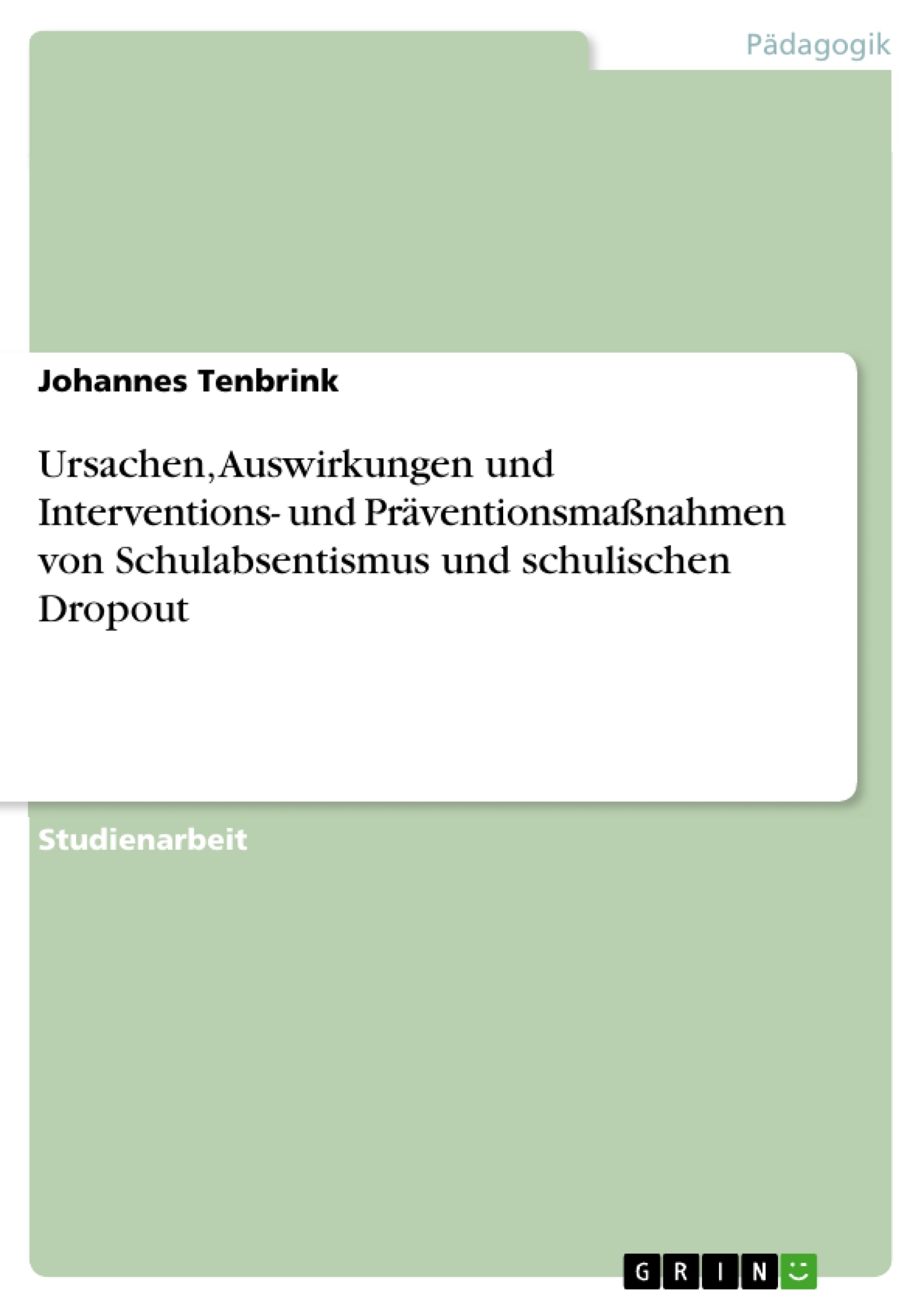 Pädagogik

Johannes Tenbrink

Ursachen, Auswirkungen und Interventions- und Präventionsmaßnahmen von Schulabsentismus und schulischen Dropout

Studienarbeit

GRIN